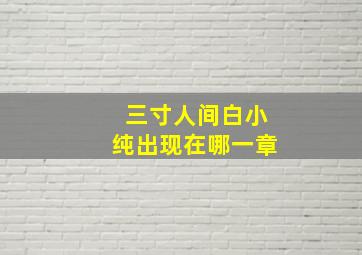 三寸人间白小纯出现在哪一章